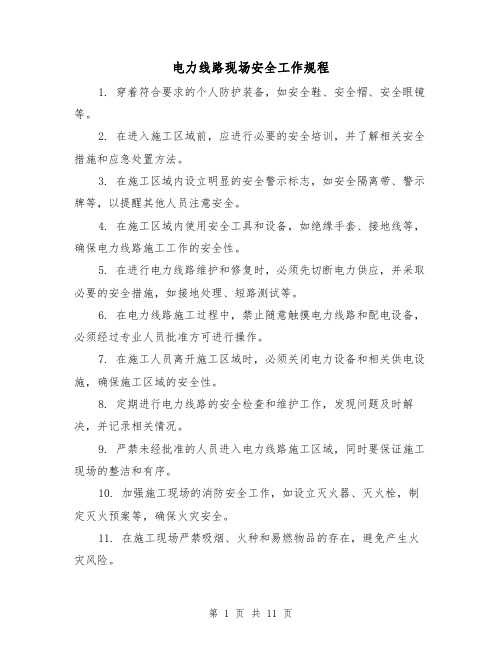 电力线路现场安全工作规程

1. 穿着符合要求的个人防护装备，如安全鞋、安全帽、安全眼镜等。

2. 在进入施工区域前，应进行必要的安全培训，并了解相关安全措施和应急处置方法。

3. 在施工区域内设立明显的安全警示标志，如安全隔离带、警示牌等，以提醒其他人员注意安全。

4. 在施工区域内使用安全工具和设备，如绝缘手套、接地线等，确保电力线路施工工作的安全性。

5. 在进行电力线路维护和修复时，必须先切断电力供应，并采取必要的安全措施，如接地处理、短路测试等。

6. 在电力线路施工过程中，禁止随意触摸电力线路和配电设备，必须经过专业人员批准方可进行操作。

7. 在施工人员离开施工区域时，必须关闭电力设备和相关供电设施，确保施工区域的安全性。

8. 定期进行电力线路的安全检查和维护工作，发现问题及时解决，并记录相关情况。

9. 严禁未经批准的人员进入电力线路施工区域，同时要保证施工现场的整洁和有序。

10. 加强施工现场的消防安全工作，如设立灭火器、灭火栓，制定灭火预案等，确保火灾安全。

11. 在施工现场严禁吸烟、火种和易燃物品的存在，避免产生火灾风险。

第 1 页 共 11 页